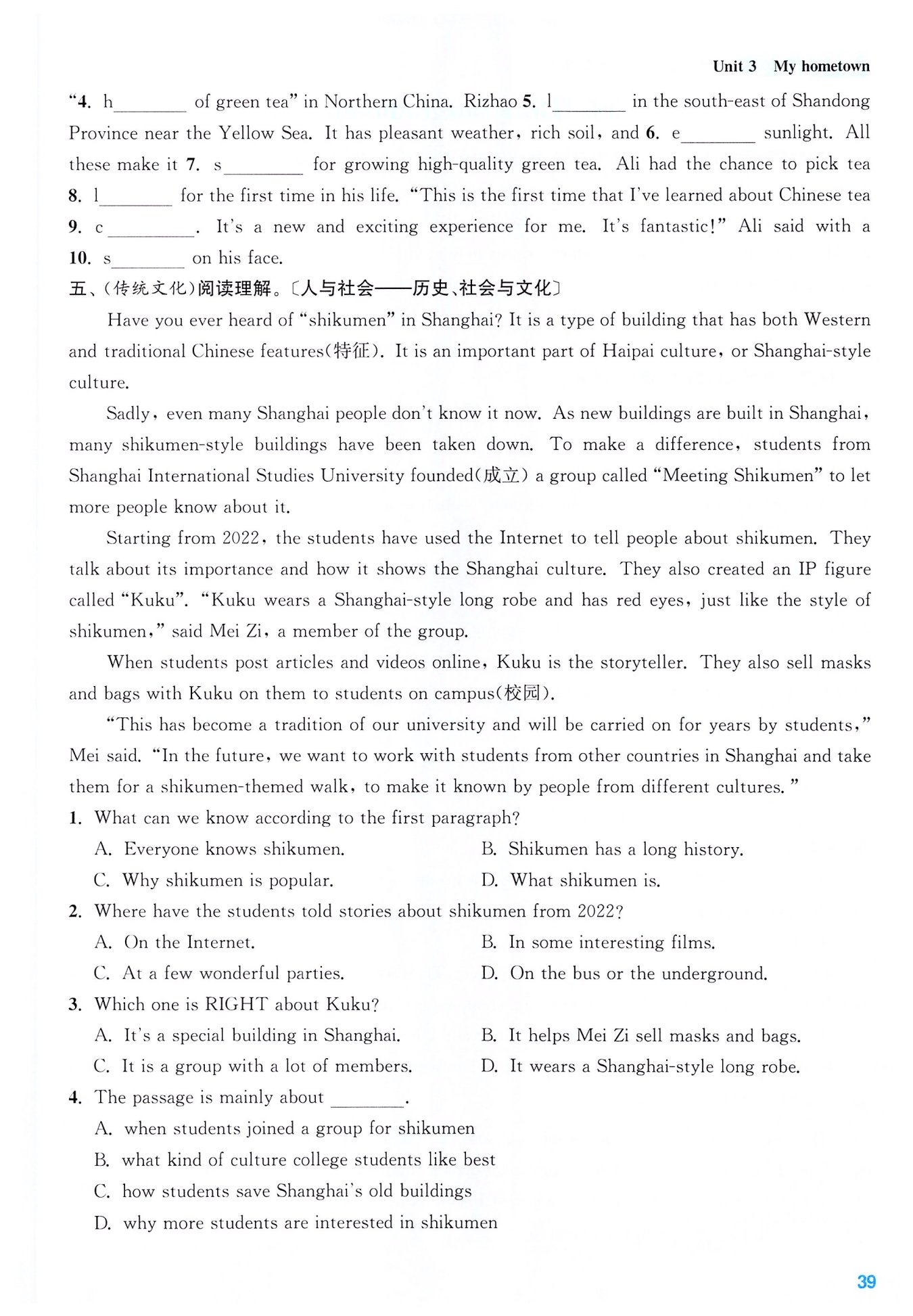 Unit 3 My hometown

"4. h________ of green tea" in Northern China. Rizhao 5. l________ in the south-east of Shandong Province near the Yellow Sea. It has pleasant weather, rich soil, and 6. e________ sunlight. All these make it 7. s________ for growing high-quality green tea. Ali had the chance to pick tea 8. l________ for the first time in his life. "This is the first time that I've learned about Chinese tea 9. c________. It's a new and exciting experience for me. It's fantastic!" Ali said with a 10. s________ on his face.

五、(传统文化)阅读理解。〔人与社会——历史、社会与文化〕

Have you ever heard of "shikumen" in Shanghai? It is a type of building that has both Western and traditional Chinese features(特征). It is an important part of Haipai culture, or Shanghai-style culture.

Sadly, even many Shanghai people don't know it now. As new buildings are built in Shanghai, many shikumen-style buildings have been taken down. To make a difference, students from Shanghai International Studies University founded(成立) a group called "Meeting Shikumen" to let more people know about it.

Starting from 2022, the students have used the Internet to tell people about shikumen. They talk about its importance and how it shows the Shanghai culture. They also created an IP figure called "Kuku". "Kuku wears a Shanghai-style long robe and has red eyes, just like the style of shikumen," said Mei Zi, a member of the group.

When students post articles and videos online, Kuku is the storyteller. They also sell masks and bags with Kuku on them to students on campus(校园).

"This has become a tradition of our university and will be carried on for years by students," Mei said. "In the future, we want to work with students from other countries in Shanghai and take them for a shikumen-themed walk, to make it known by people from different cultures."

1. What can we know according to the first paragraph?
A. Everyone knows shikumen.
B. Shikumen has a long history.
C. Why shikumen is popular.
D. What shikumen is.

2. Where have the students told stories about shikumen from 2022?
A. On the Internet.
B. In some interesting films.
C. At a few wonderful parties.
D. On the bus or the underground.

3. Which one is RIGHT about Kuku?
A. It's a special building in Shanghai.
B. It helps Mei Zi sell masks and bags.
C. It is a group with a lot of members.
D. It wears a Shanghai-style long robe.

4. The passage is mainly about ________.
A. when students joined a group for shikumen
B. what kind of culture college students like best
C. how students save Shanghai's old buildings
D. why more students are interested in shikumen

39